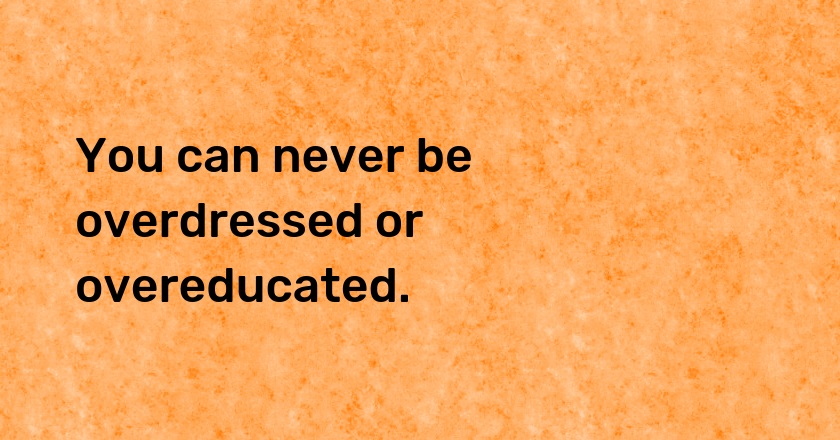 You can never be overdressed or overeducated.